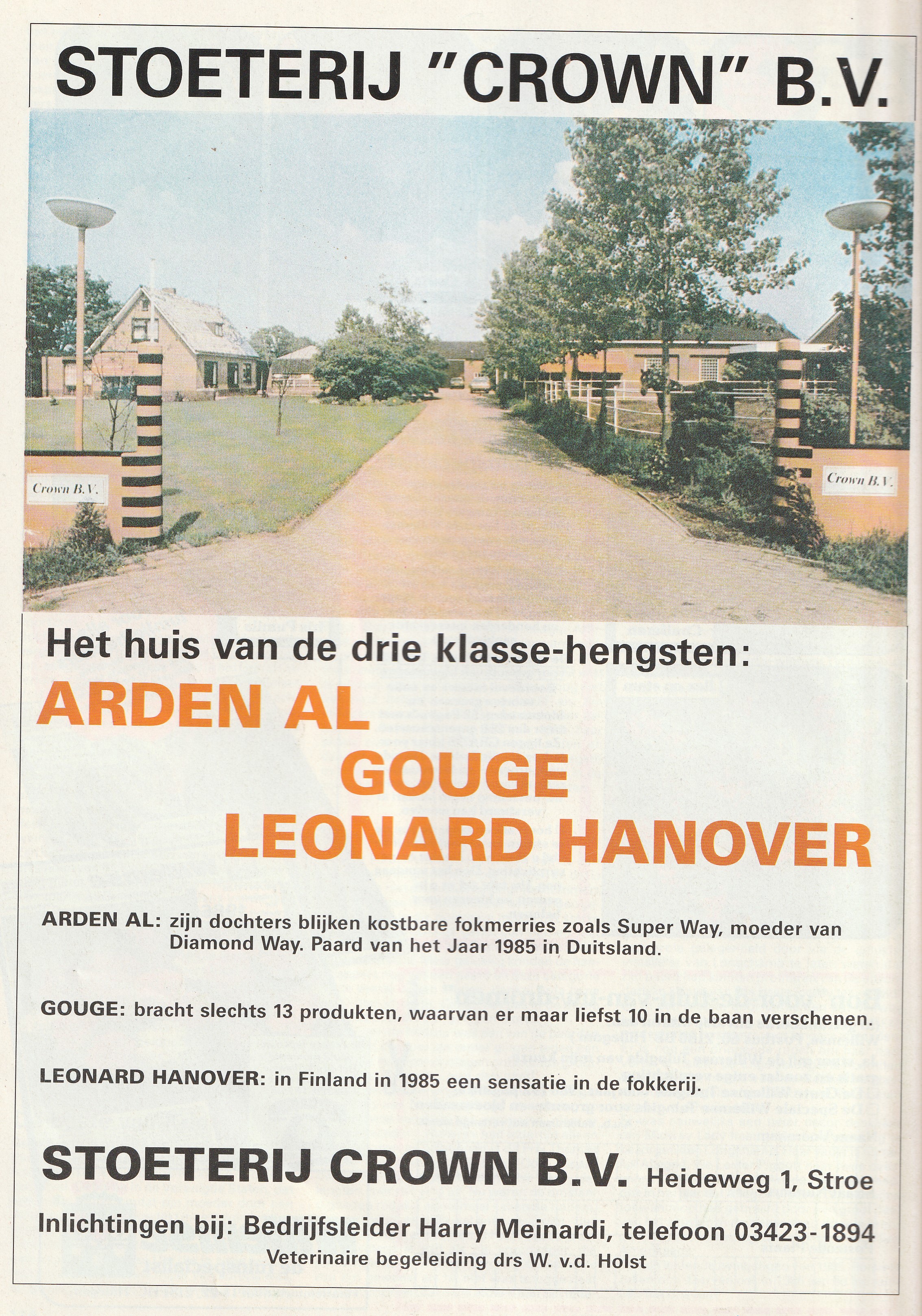 STOETERIJ "CROWN" B.V.

Crown B.V.

Crown B.V.

Het huis van de drie klasse-hengsten:

ARDEN AL
GOUGE
LEONARD HANOVER

ARDEN AL: zijn dochters blijken kostbare fokmerries zoals Super Way, moeder van Diamond Way. Paard van het Jaar 1985 in Duitsland.

GOUGE: bracht slechts 13 produkten, waarvan er maar liefst 10 in de baan verschenen.

LEONARD HANOVER: in Finland in 1985 een sensatie in de fokkerij.

STOETERIJ CROWN B.V. Heideweg 1, Stroe

Inlichtingen bij: Bedrijfsleider Harry Meinardi, telefoon 03423-1894

Veterinaire begeleiding drs W. v.d. Holst